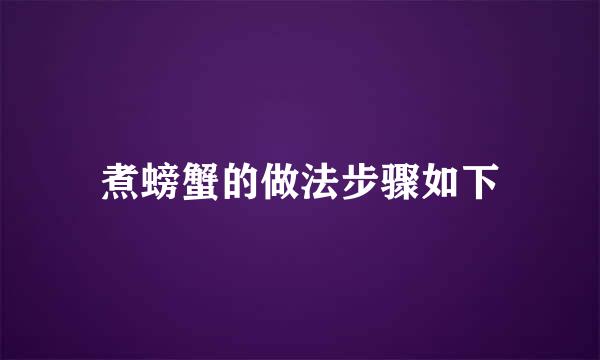 煮螃蟹的做法步骤如下